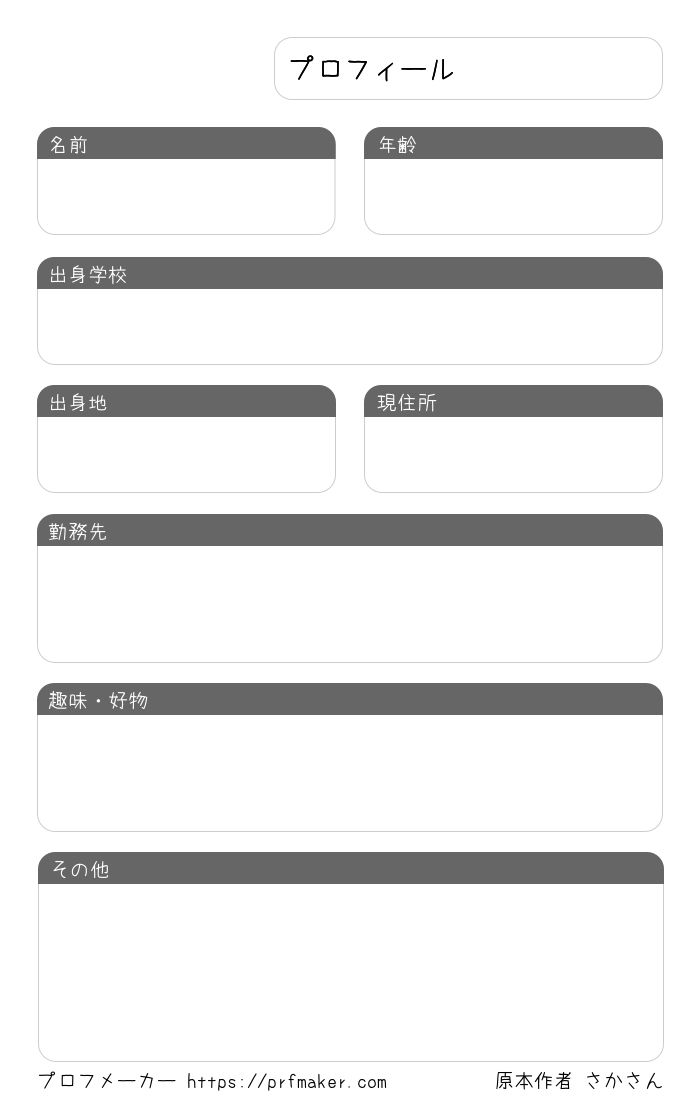 プロフィール

名前

年齢

出身学校

出身地

現住所

勤務先

趣味・好物

その他

プロフメーカー https://prfmaker.com 原本作者 さかさん